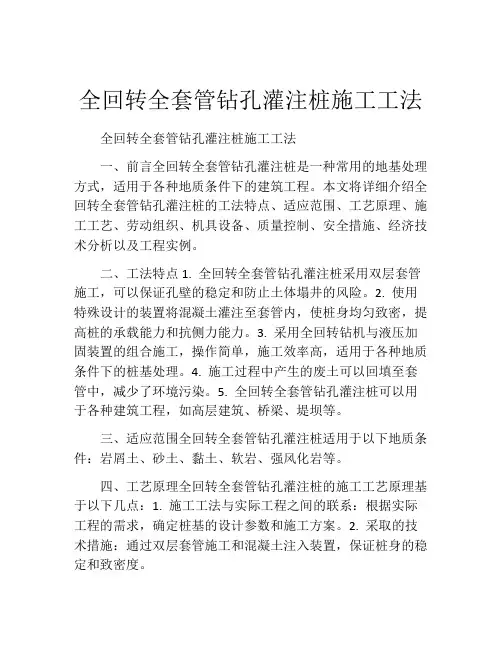 全回转全套管钻孔灌注桩施工工法

全回转全套管钻孔灌注桩施工工法

一、前言全回转全套管钻孔灌注桩是一种常用的地基处理方式，适用于各种地质条件下的建筑工程。本文将详细介绍全回转全套管钻孔灌注桩的工法特点、适应范围、工艺原理、施工工艺、劳动组织、机具设备、质量控制、安全措施、经济技术分析以及工程实例。

二、工法特点 1. 全回转全套管钻孔灌注桩采用双层套管施工，可以保证孔壁的稳定和防止土体塌井的风险。2. 使用特殊设计的装置将混凝土灌注至套管内，使桩身均匀致密，提高桩的承载能力和抗侧力能力。3. 采用全回转钻机与液压加固装置的组合施工，操作简单，施工效率高，适用于各种地质条件下的桩基处理。4. 施工过程中产生的废土可以回填至套管中，减少了环境污染。5. 全回转全套管钻孔灌注桩可以用于各种建筑工程，如高层建筑、桥梁、堤坝等。

三、适应范围全回转全套管钻孔灌注桩适用于以下地质条件：岩屑土、砂土、黏土、软岩、强风化岩等。

四、工艺原理全回转全套管钻孔灌注桩的施工工艺原理基于以下几点：1. 施工工法与实际工程之间的联系：根据实际工程的需求，确定桩基的设计参数和施工方案。2. 采取的技术措施：通过双层套管施工和混凝土注入装置，保证桩身的稳定和致密度。